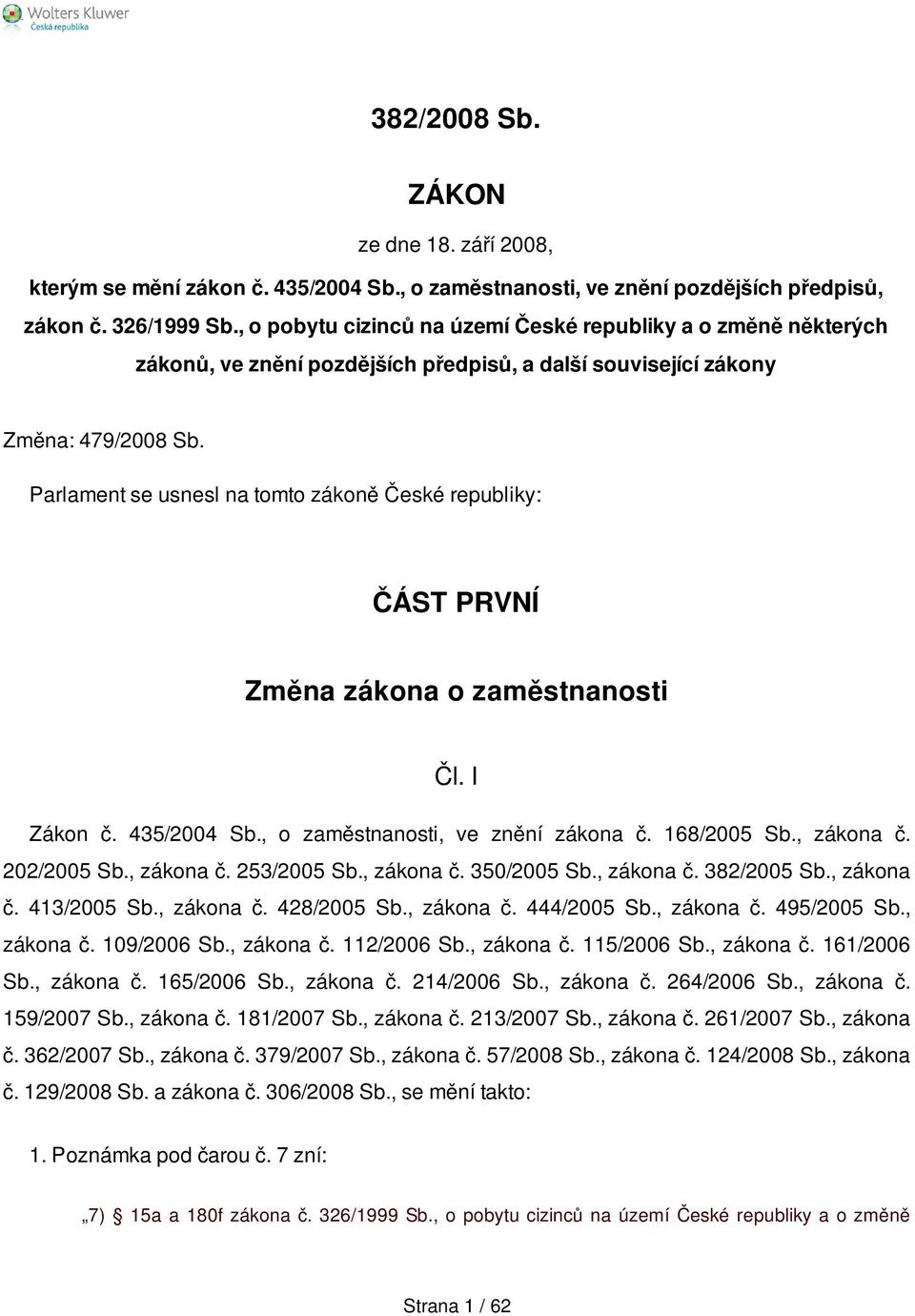 Wolters Kluwer
Česká republika

382/2008 Sb.

ZÁKON

ze dne 18. září 2008,

kterým se mění zákon č. 435/2004 Sb., o zaměstnanosti, ve znění pozdějších předpisů, zákon č. 326/1999 Sb., o pobytu cizinců na území České republiky a o změně některých zákonů, ve znění pozdějších předpisů, a další související zákony

Změna: 479/2008 Sb.

Parlament se usnesl na tomto zákoně České republiky:

ČÁST PRVNÍ

Změna zákona o zaměstnanosti

Čl. I

Zákon č. 435/2004 Sb., o zaměstnanosti, ve znění zákona č. 168/2005 Sb., zákona č. 202/2005 Sb., zákona č. 253/2005 Sb., zákona č. 350/2005 Sb., zákona č. 382/2005 Sb., zákona č. 413/2005 Sb., zákona č. 428/2005 Sb., zákona č. 444/2005 Sb., zákona č. 495/2005 Sb., zákona č. 109/2006 Sb., zákona č. 112/2006 Sb., zákona č. 115/2006 Sb., zákona č. 161/2006 Sb., zákona č. 165/2006 Sb., zákona č. 214/2006 Sb., zákona č. 264/2006 Sb., zákona č. 159/2007 Sb., zákona č. 181/2007 Sb., zákona č. 213/2007 Sb., zákona č. 261/2007 Sb., zákona č. 362/2007 Sb., zákona č. 379/2007 Sb., zákona č. 57/2008 Sb., zákona č. 124/2008 Sb., zákona č. 129/2008 Sb. a zákona č. 306/2008 Sb., se mění takto:

1. Poznámka pod čarou č. 7 zní:

„7) § 15a a 180f zákona č. 326/1999 Sb., o pobytu cizinců na území České republiky a o změně

Strana 1 / 62